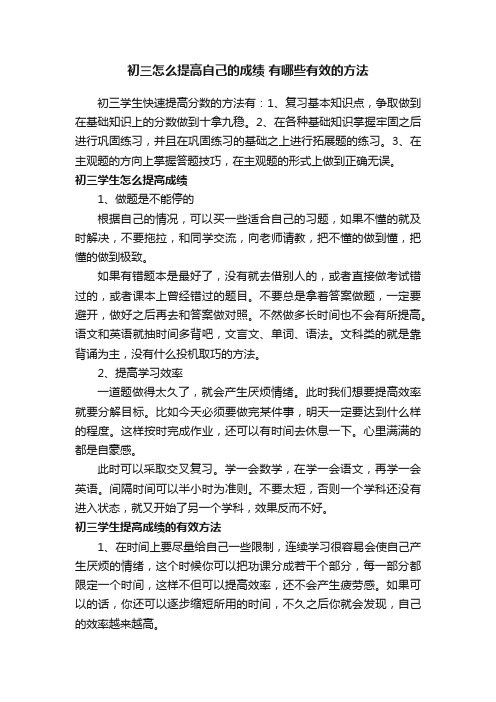 初三怎么提高自己的成绩 有哪些有效的方法

初三学生快速提高分数的方法有：1、复习基本知识点，争取做到在基础知识上的分数做到十拿九稳。2、在各种基础知识掌握牢固之后进行巩固练习，并且在巩固练习的基础之上进行拓展题的练习。3、在主观题的方向上掌握答题技巧，在主观题的形式上做到正确无误。

初三学生怎么提高成绩

1、做题是不能停的

根据自己的情况，可以买一些适合自己的习题，如果不懂的就及时解决，不要拖拉，和同学交流，向老师请教，把不懂的做到懂，把懂的做到极致。

如果有错题本是最好了，没有就去借别人的，或者直接做考试错过的，或者课本上曾经错过的题目。不要总是拿着答案做题，一定要避开，做好之后再去和答案做对照。不然做多长时间也不会有所提高。语文和英语就抽时间多背吧，文言文、单词、语法。文科类的就是靠背诵为主，没有什么投机取巧的方法。

2、提高学习效率

一道题做得太久了，就会产生厌烦情绪。此时我们想要提高效率就要分解目标。比如今天必须要做完某件事，明天一定要达到什么样的程度。这样按时完成作业，还可以有时间去休息一下。心里满满的都是自豪感。

此时可以采取交叉复习。学一会数学，在学一会语文，再学一会英语。间隔时间可以半小时为准则。不要太短，否则一个学科还没有进入状态，就又开始了另一个学科，效果反而不好。

初三学生提高成绩的有效方法

1、在时间上要尽量给自己一些限制，连续学习很容易会使自己产生厌烦的情绪，这个时候你可以把功课分成若干个部分，每一部分都限定一个时间，这样不但可以提高效率，还不会产生疲劳感。如果可以的话，你还可以逐步缩短所用的时间，不久之后你就会发现，自己的效率越来越高。